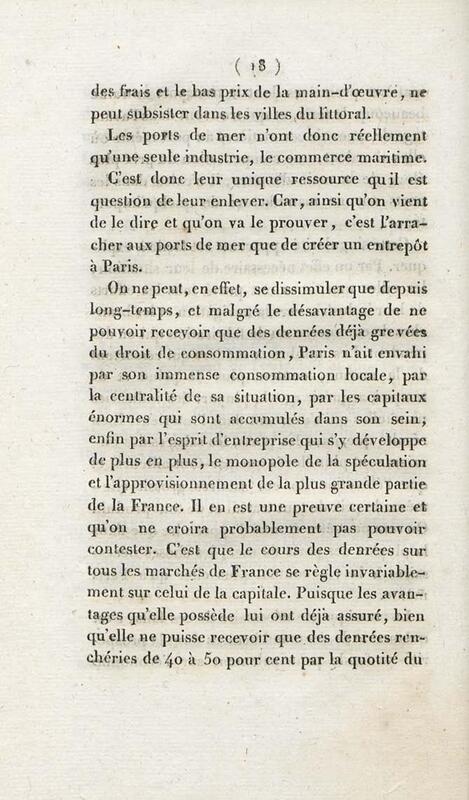 ( 18 )

des frais et le bas prix de la main-d'œuvre, ne peut subsister dans les villes du littoral.

Les ports de mer n'ont donc réellement qu'une seule industrie, le commerce maritime.

C'est donc leur unique ressource qu'il est question de leur enlever. Car, ainsi qu'on vient de le dire et qu'on va le prouver, c'est l'arracher aux ports de mer que de créer un entrepôt à Paris.

On ne peut, en effet, se dissimuler que depuis long-temps, et malgré le désavantage de ne pouvoir recevoir que des denrées déjà grevées du droit de consommation, Paris n'ait envahi par son immense consommation locale, par la centralité de sa situation, par les capitaux énormes qui sont accumulés dans son sein, enfin par l'esprit d'entreprise qui s'y développe de plus en plus, le monopole de la spéculation et l'approvisionnement de la plus grande partie de la France. Il en est une preuve certaine et qu'on ne croira probablement pas pouvoir contester. C'est que le cours des denrées sur tous les marchés de France se règle invariablement sur celui de la capitale. Puisque les avantages qu'elle possède lui ont déjà assuré, bien qu'elle ne puisse recevoir que des denrées renchéries de 40 à 50 pour cent par la quotité du